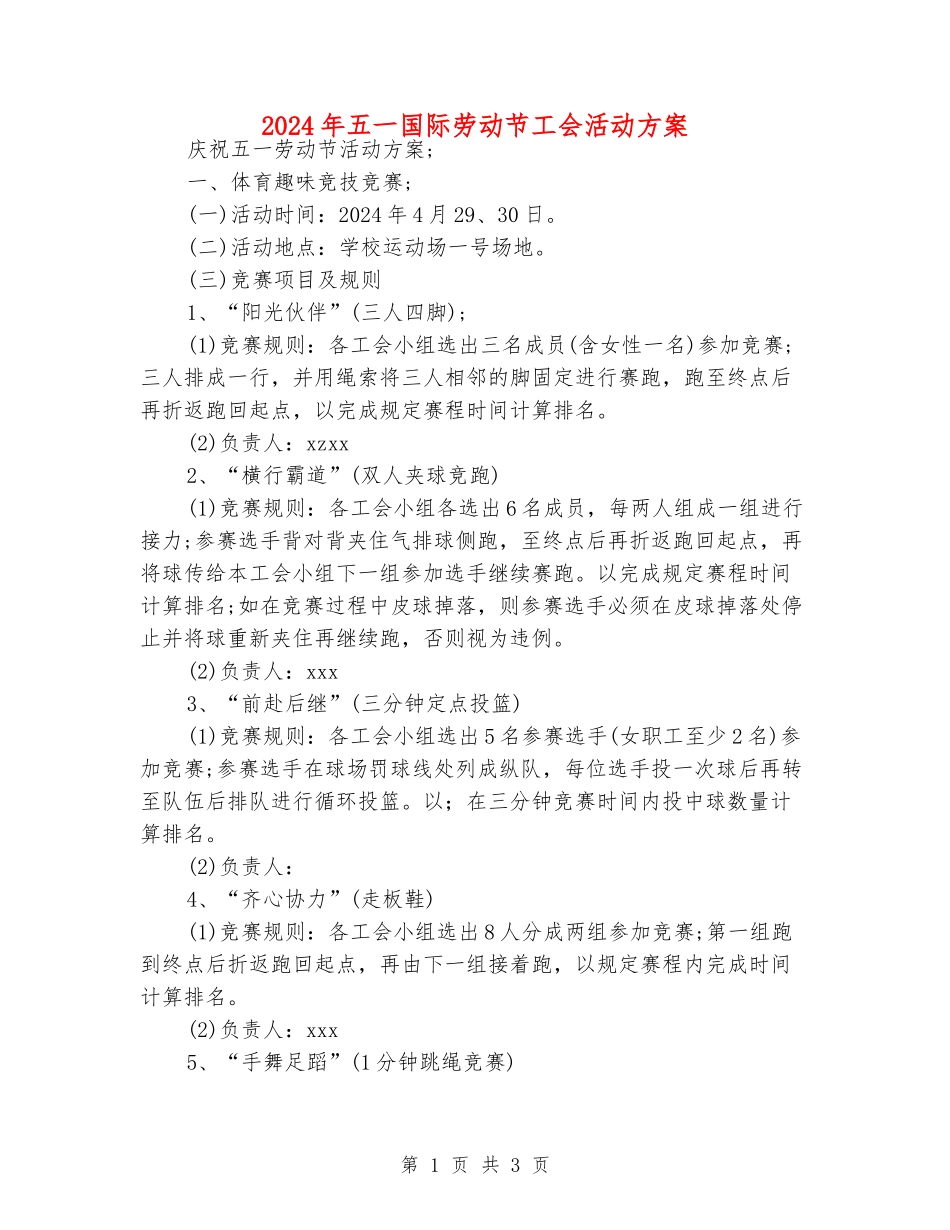 2024年五一国际劳动节工会活动方案

庆祝五一劳动节活动方案;

一、体育趣味竞技竞赛;

(一)活动时间：2024年4月29、30日。

(二)活动地点：学校运动场一号场地。

(三)竞赛项目及规则

1、“阳光伙伴”(三人四脚);

(1)竞赛规则：各工会小组选出三名成员(含女性一名)参加竞赛;三人排成一行，并用绳索将三人相邻的脚固定进行赛跑，跑至终点后再折返跑回起点，以完成规定赛程时间计算排名。

(2)负责人：xzxx

2、“横行霸道”(双人夹球竞跑)

(1)竞赛规则：各工会小组各选出6名成员，每两人组成一组进行接力;参赛选手背对背夹住气排球侧跑，至终点后再折返跑回起点，再将球传给本工会小组下一组参加选手继续赛跑。以完成规定赛程时间计算排名;如在竞赛过程中皮球掉落，则参赛选手必须在皮球掉落处停止并将球重新夹住再继续跑，否则视为违例。

(2)负责人：xxx

3、“前赴后继”(三分钟定点投篮)

(1)竞赛规则：各工会小组选出5名参赛选手(女职工至少2名)参加竞赛;参赛选手在球场罚球线处列成纵队，每位选手投一次球后再转至队伍后排队进行循环投篮。以;在三分钟竞赛时间内投中球数量计算排名。

(2)负责人：

4、“齐心协力”(走板鞋)

(1)竞赛规则：各工会小组选出8人分成两组参加竞赛;第一组跑到终点后折返跑回起点，再由下一组接着跑，以规定赛程内完成时间计算排名。

(2)负责人：xxx

5、“手舞足蹈”(1分钟跳绳竞赛)

第 1 页 共 3 页